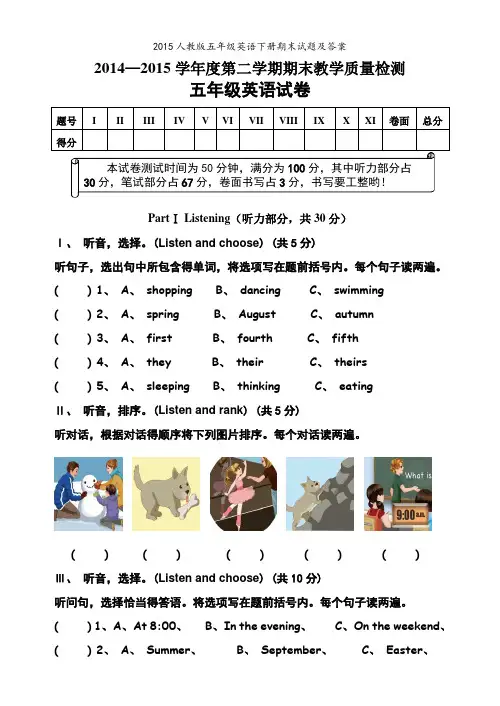 2015人教版五年级英语下册期末试题及答案

2014—2015 学年度第二学期期末教学质量检测

五年级英语试卷

| 题号 | I | II | III | IV | V | VI | VII | VIII | IX | X | XI | 卷面 | 总分 |
|---|---|---|---|---|---|---|---|---|---|---|---|---|---|
| 得分 | | | | | | | | | | | | | |

本试卷测试时间为 50 分钟，满分为 100 分，其中听力部分占 30 分，笔试部分占 67 分，卷面书写占 3 分，书写要工整哟！

Part Ⅰ Listening（听力部分，共 30 分）

Ⅰ、 听音，选择。(Listen and choose) (共 5 分)

听句子，选出句中所包含得单词，将选项写在题前括号内。每个句子读两遍。

(　　) 1、 A、 shopping　B、 dancing　C、 swimming

(　　) 2、 A、 spring　B、 August　C、 autumn

(　　) 3、 A、 first　B、 fourth　C、 fifth

(　　) 4、 A、 they　B、 their　C、 theirs

(　　) 5、 A、 sleeping　B、 thinking　C、 eating

Ⅱ、 听音，排序。(Listen and rank) (共 5 分)

听对话，根据对话得顺序将下列图片排序。每个对话读两遍。

What is

9:00 a.m.

(　　)　(　　)　(　　)　(　　)　(　　)

Ⅲ、 听音，选择。(Listen and choose) (共 10 分)

听问句，选择恰当得答语。将选项写在题前括号内。每个句子读两遍。

(　　) 1、 A、At 8:00、　B、In the evening、　C、On the weekend、

(　　) 2、 A、 Summer、　B、 September、　C、 Easter、